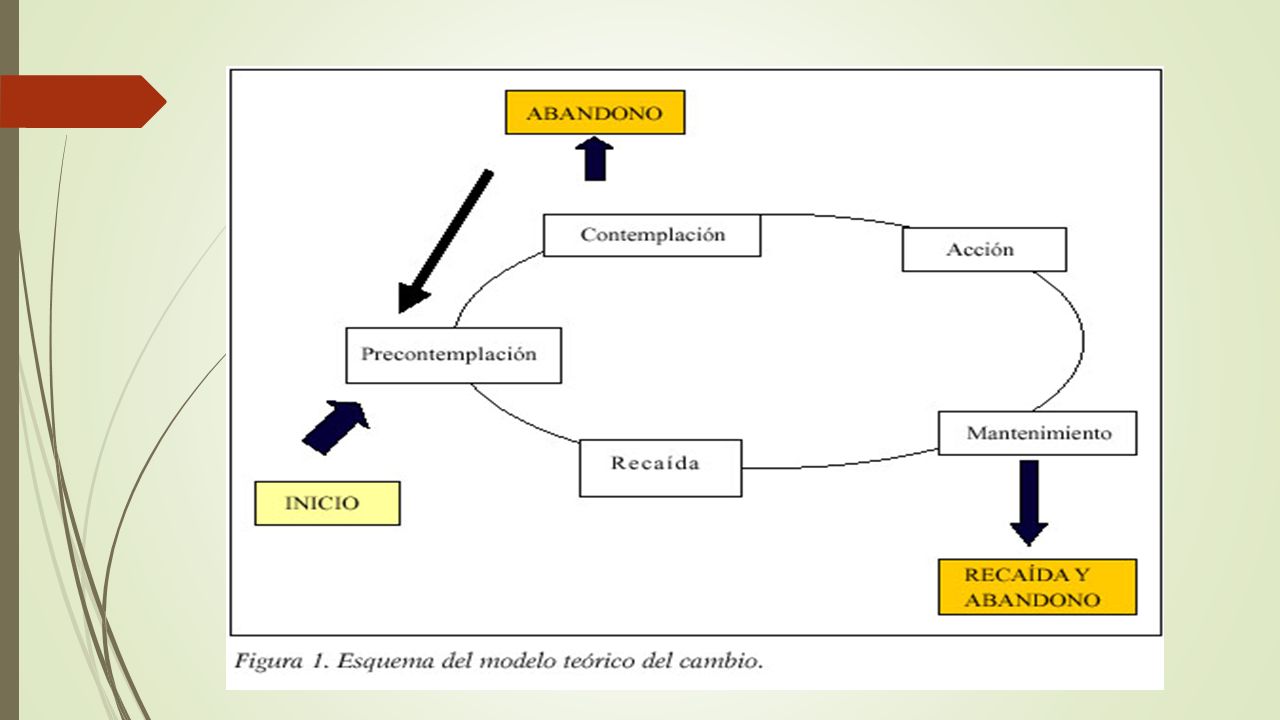 ABANDONO

Contemplación

Acción

Precontemplación

Mantenimiento

Recaída

INICIO

RECAÍDA Y ABANDONO

Figura 1. Esquema del modelo teórico del cambio.